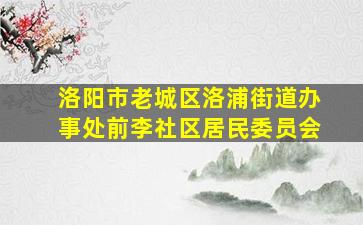 洛阳市老城区洛浦街道办事处前李社区居民委员会